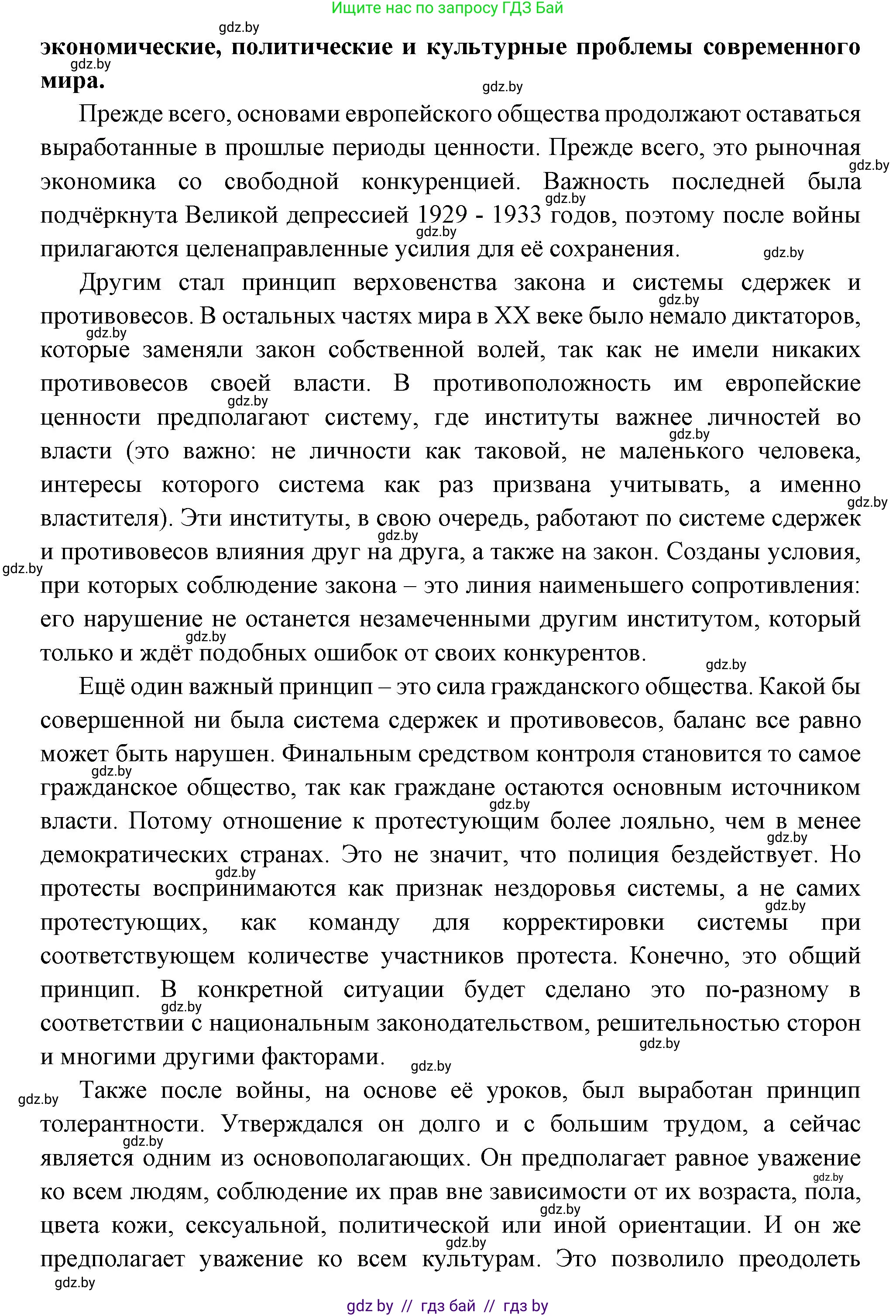 Ищите нас по запросу ГДЗ Бай

gdz.by

**экономические, политические и культурные проблемы современного мира.**

Прежде всего, основами европейского общества продолжают оставаться выработанные в прошлые периоды ценности. Прежде всего, это рыночная экономика со свободной конкуренцией. Важность последней была подчёркнута Великой депрессией 1929 - 1933 годов, поэтому после войны прилагаются целенаправленные усилия для её сохранения.

Другим стал принцип верховенства закона и системы сдержек и противовесов. В остальных частях мира в XX веке было немало диктаторов, которые заменяли закон собственной волей, так как не имели никаких противовесов своей власти. В противоположность им европейские ценности предполагают систему, где институты важнее личностей во власти (это важно: не личности как таковой, не маленького человека, интересы которого система как раз призвана учитывать, а именно властителя). Эти институты, в свою очередь, работают по системе сдержек и противовесов влияния друг на друга, а также на закон. Созданы условия, при которых соблюдение закона – это линия наименьшего сопротивления: его нарушение не останется незамеченными другим институтом, который только и ждёт подобных ошибок от своих конкурентов.

Ещё один важный принцип – это сила гражданского общества. Какой бы совершенной ни была система сдержек и противовесов, баланс все равно может быть нарушен. Финальным средством контроля становится то самое гражданское общество, так как граждане остаются основным источником власти. Потому отношение к протестующим более лояльно, чем в менее демократических странах. Это не значит, что полиция бездействует. Но протесты воспринимаются как признак нездоровья системы, а не самих протестующих, как команду для корректировки системы при соответствующем количестве участников протеста. Конечно, это общий принцип. В конкретной ситуации будет сделано это по-разному в соответствии с национальным законодательством, решительностью сторон и многими другими факторами.

Также после войны, на основе её уроков, был выработан принцип толерантности. Утверждался он долго и с большим трудом, а сейчас является одним из основополагающих. Он предполагает равное уважение ко всем людям, соблюдение их прав вне зависимости от их возраста, пола, цвета кожи, сексуальной, политической или иной ориентации. И он же предполагает уважение ко всем культурам. Это позволило преодолеть

gdz by // гдз бай // гдз by